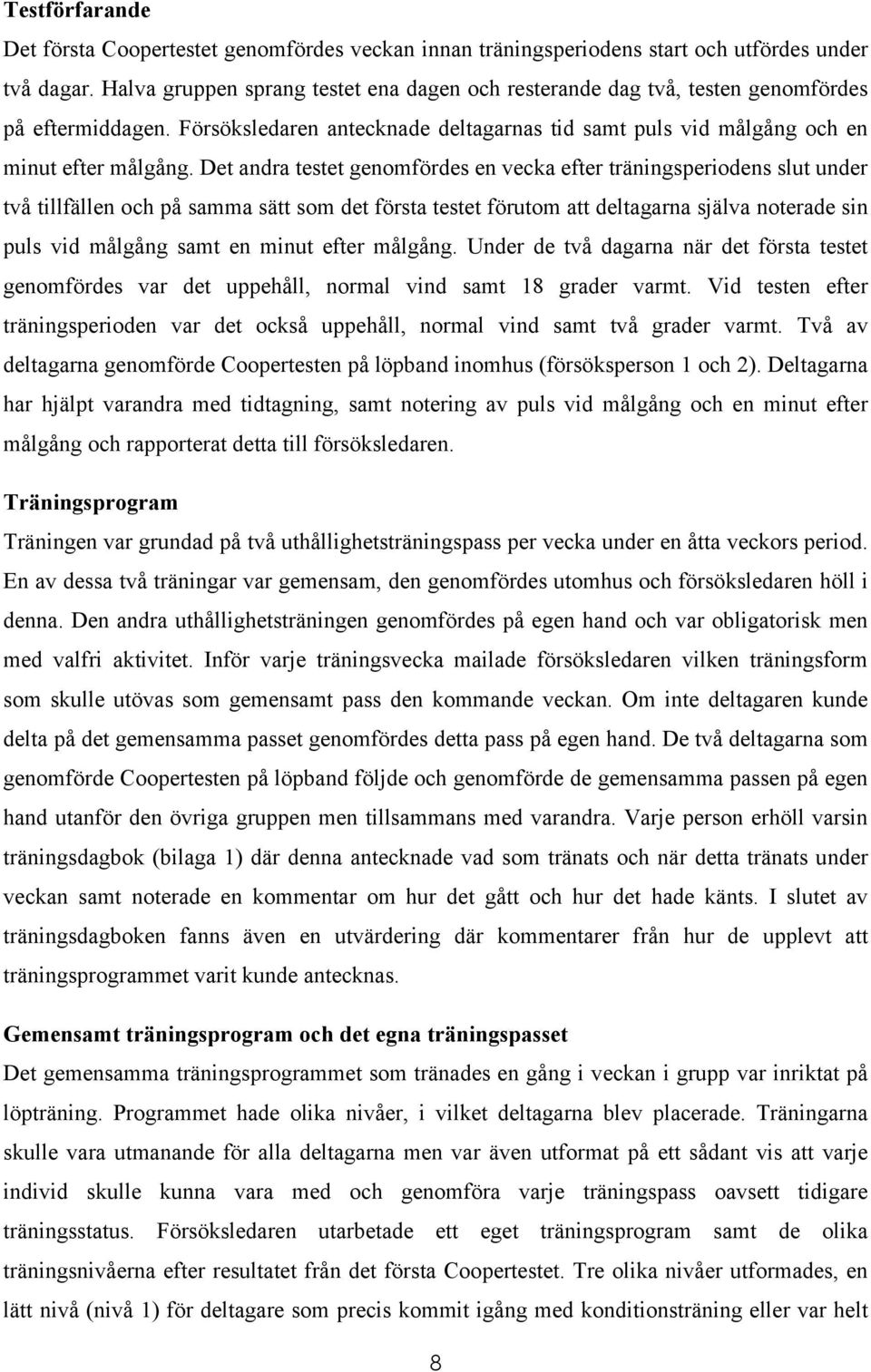 Testförfarande

Det första Coopertestet genomfördes veckan innan träningsperiodens start och utfördes under två dagar. Halva gruppen sprang testet ena dagen och resterande dag två, testen genomfördes på eftermiddagen. Försöksledaren antecknade deltagarnas tid samt puls vid målgång och en minut efter målgång. Det andra testet genomfördes en vecka efter träningsperiodens slut under två tillfällen och på samma sätt som det första testet förutom att deltagarna själva noterade sin puls vid målgång samt en minut efter målgång. Under de två dagarna när det första testet genomfördes var det uppehåll, normal vind samt 18 grader varmt. Vid testen efter träningsperioden var det också uppehåll, normal vind samt två grader varmt. Två av deltagarna genomförde Coopertesten på löpband inomhus (försöksperson 1 och 2). Deltagarna har hjälpt varandra med tidtagning, samt notering av puls vid målgång och en minut efter målgång och rapporterat detta till försöksledaren.

Träningsprogram

Träningen var grundad på två uthållighetsträningspass per vecka under en åtta veckors period. En av dessa två träningar var gemensam, den genomfördes utomhus och försöksledaren höll i denna. Den andra uthållighetsträningen genomfördes på egen hand och var obligatorisk men med valfri aktivitet. Inför varje träningsvecka mailade försöksledaren vilken träningsform som skulle utövas som gemensamt pass den kommande veckan. Om inte deltagaren kunde delta på det gemensamma passet genomfördes detta pass på egen hand. De två deltagarna som genomförde Coopertesten på löpband följde och genomförde de gemensamma passen på egen hand utanför den övriga gruppen men tillsammans med varandra. Varje person erhöll varsin träningsdagbok (bilaga 1) där denna antecknade vad som tränats och när detta tränats under veckan samt noterade en kommentar om hur det gått och hur det hade känts. I slutet av träningsdagboken fanns även en utvärdering där kommentarer från hur de upplevt att träningsprogrammet varit kunde antecknas.

Gemensamt träningsprogram och det egna träningspasset

Det gemensamma träningsprogrammet som tränades en gång i veckan i grupp var inriktat på löpträning. Programmet hade olika nivåer, i vilket deltagarna blev placerade. Träningarna skulle vara utmanande för alla deltagarna men var även utformat på ett sådant vis att varje individ skulle kunna vara med och genomföra varje träningspass oavsett tidigare träningsstatus. Försöksledaren utarbetade ett eget träningsprogram samt de olika träningsnivåerna efter resultatet från det första Coopertestet. Tre olika nivåer utformades, en lätt nivå (nivå 1) för deltagare som precis kommit igång med konditionsträning eller var helt

8